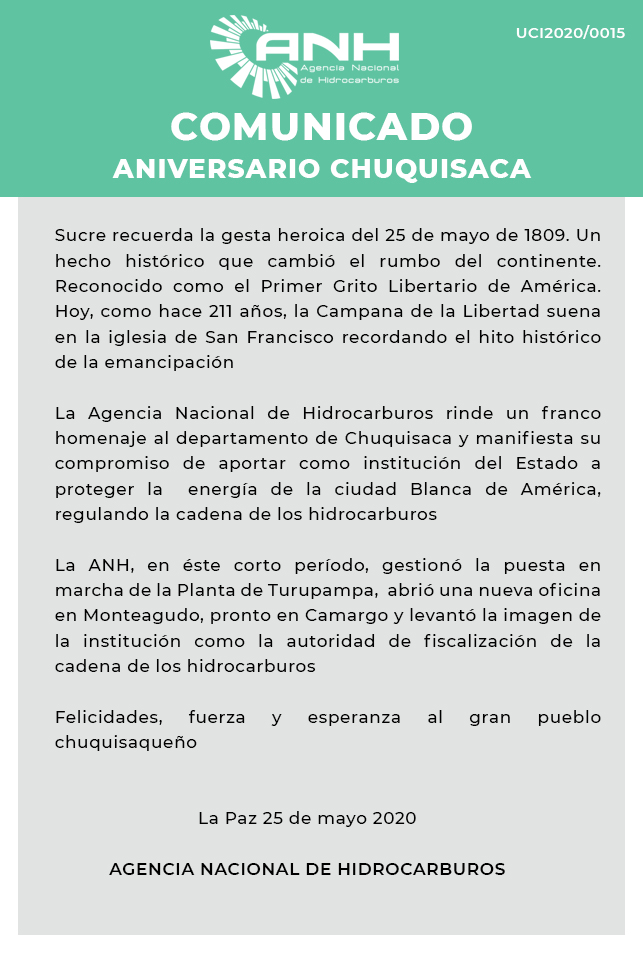 ANH
Agencia Nacional de Hidrocarburos

UCI2020/0015

COMUNICADO
ANIVERSARIO CHUQUISACA

Sucre recuerda la gesta heroica del 25 de mayo de 1809. Un hecho histórico que cambió el rumbo del continente. Reconocido como el Primer Grito Libertario de América. Hoy, como hace 211 años, la Campana de la Libertad suena en la iglesia de San Francisco recordando el hito histórico de la emancipación

La Agencia Nacional de Hidrocarburos rinde un franco homenaje al departamento de Chuquisaca y manifiesta su compromiso de aportar como institución del Estado a proteger la energía de la ciudad Blanca de América, regulando la cadena de los hidrocarburos

La ANH, en éste corto período, gestionó la puesta en marcha de la Planta de Turupampa, abrió una nueva oficina en Monteagudo, pronto en Camargo y levantó la imagen de la institución como la autoridad de fiscalización de la cadena de los hidrocarburos

Felicidades, fuerza y esperanza al gran pueblo chuquisaqueño

La Paz 25 de mayo 2020

AGENCIA NACIONAL DE HIDROCARBUROS